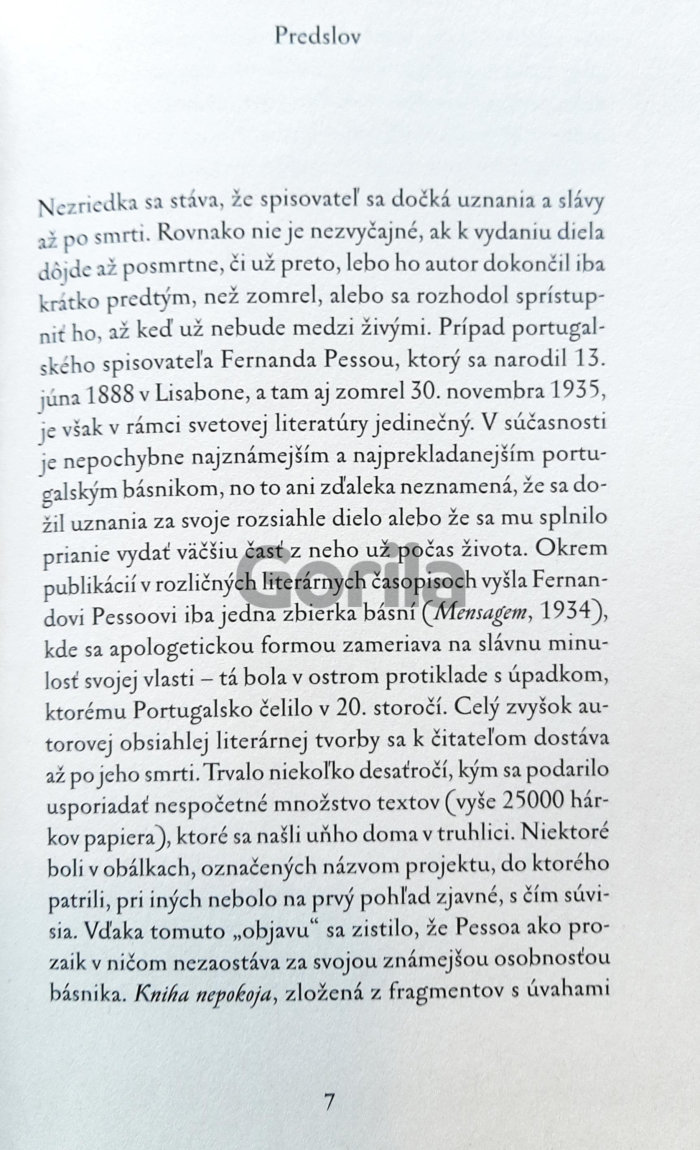 Predslov

Nezriedka sa stáva, že spisovateľ sa dočká uznania a slávy až po smrti. Rovnako nie je nezvyčajné, ak k vydaniu diela dôjde až posmrtne, či už preto, lebo ho autor dokončil iba krátko predtým, než zomrel, alebo sa rozhodol sprístupniť ho, až keď už nebude medzi živými. Prípad portugalského spisovateľa Fernanda Pessou, ktorý sa narodil 13. júna 1888 v Lisabone, a tam aj zomrel 30. novembra 1935, je však v rámci svetovej literatúry jedinečný. V súčasnosti je nepochybne najznámejším a najprekladanejším portugalským básnikom, no to ani zďaleka neznamená, že sa dožil uznania za svoje rozsiahle dielo alebo že sa mu splnilo prianie vydať väčšiu časť z neho už počas života. Okrem publikácií v rozličných literárnych časopisoch vyšla Fernandovi Pessoovi iba jedna zbierka básní (Mensagem, 1934), kde sa apologetickou formou zameriava na slávnu minulosť svojej vlasti – tá bola v ostrom protiklade s úpadkom, ktorému Portugalsko čelilo v 20. storočí. Celý zvyšok autorovej obsiahlej literárnej tvorby sa k čitateľom dostáva až po jeho smrti. Trvalo niekoľko desaťročí, kým sa podarilo usporiadať nespočetné množstvo textov (vyše 25000 hárkov papiera), ktoré sa našli uňho doma v truhlici. Niektoré boli v obálkach, označených názvom projektu, do ktorého patrili, pri iných nebolo na prvý pohľad zjavné, s čím súvisia. Vďaka tomuto „objavu“ sa zistilo, že Pessoa ako prozaik v ničom nezaostáva za svojou známejšou osobnosťou básnika. Kniha nepokoja, zložená z fragmentov s úvahami

Gorila

7